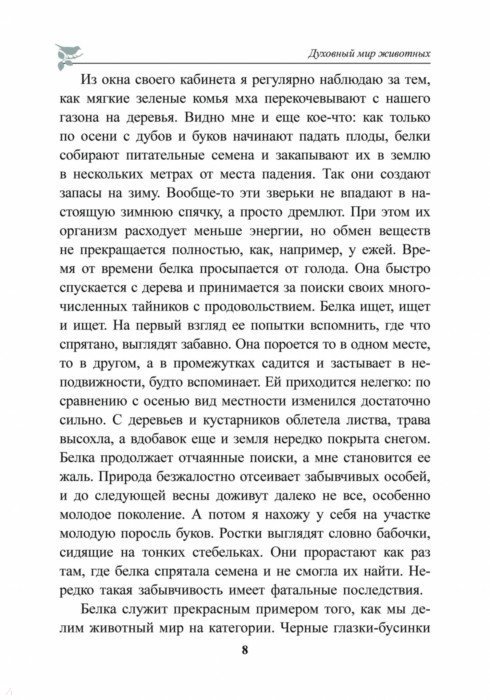 Духовный мир животных

Из окна своего кабинета я регулярно наблюдаю за тем, как мягкие зеленые комья мха перекочевывают с нашего газона на деревья. Видно мне и еще кое-что: как только по осени с дубов и буков начинают падать плоды, белки собирают питательные семена и закапывают их в землю в нескольких метрах от места падения. Так они создают запасы на зиму. Вообще-то эти зверьки не впадают в настоящую зимнюю спячку, а просто дремлют. При этом их организм расходует меньше энергии, но обмен веществ не прекращается полностью, как, например, у ежей. Время от времени белка просыпается от голода. Она быстро спускается с дерева и принимается за поиски своих многочисленных тайников с продовольствием. Белка ищет, ищет и ищет. На первый взгляд ее попытки вспомнить, где что спрятано, выглядят забавно. Она пороется то в одном месте, то в другом, а в промежутках садится и застывает в неподвижности, будто вспоминает. Ей приходится нелегко: по сравнению с осенью вид местности изменился достаточно сильно. С деревьев и кустарников облетела листва, трава высохла, а вдобавок еще и земля нередко покрыта снегом. Белка продолжает отчаянные поиски, а мне становится ее жаль. Природа безжалостно отсеивает забывчивых особей, и до следующей весны доживут далеко не все, особенно молодое поколение. А потом я нахожу у себя на участке молодую поросль буков. Ростки выглядят словно бабочки, сидящие на тонких стебельках. Они прорастают как раз там, где белка спрятала семена и не смогла их найти. Нередко такая забывчивость имеет фатальные последствия.

Белка служит прекрасным примером того, как мы делим животный мир на категории. Черные глазки-бусинки

8